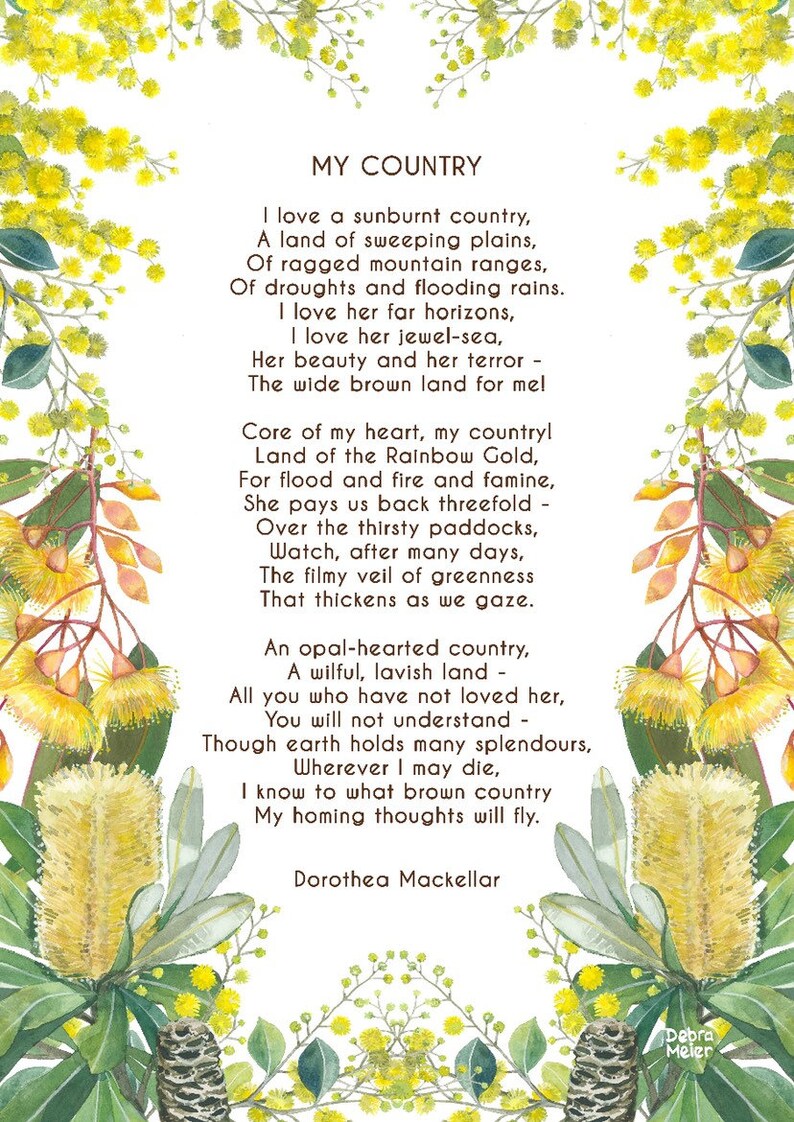 MY COUNTRY

I love a sunburnt country,
A land of sweeping plains,
Of ragged mountain ranges,
Of droughts and flooding rains.
I love her far horizons,
I love her jewel-sea,
Her beauty and her terror -
The wide brown land for me!

Core of my heart, my country!
Land of the Rainbow Gold,
For flood and fire and famine,
She pays us back threefold -
Over the thirsty paddocks,
Watch, after many days,
The filmy veil of greenness
That thickens as we gaze.

An opal-hearted country,
A wilful, lavish land -
All you who have not loved her,
You will not understand -
Though earth holds many splendours,
Wherever I may die,
I know to what brown country
My homing thoughts will fly.

Dorothea Mackellar

Debra Meier